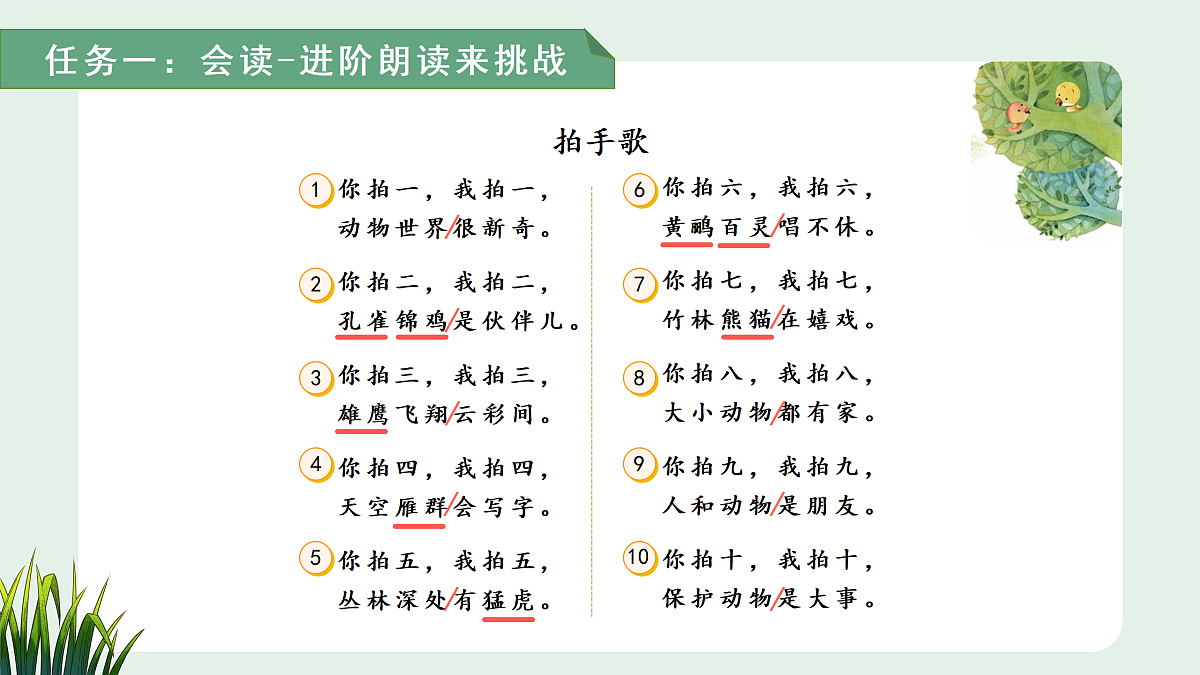 任务一：会读-进阶朗读来挑战

拍手歌

1 你拍一，我拍一，
动物世界/很新奇。

2 你拍二，我拍二，
孔雀锦鸡/是伙伴儿。

3 你拍三，我拍三，
雄鹰飞翔/云彩间。

4 你拍四，我拍四，
天空雁群/会写字。

5 你拍五，我拍五，
丛林深处/有猛虎。

6 你拍六，我拍六，
黄鹂百灵/唱不休。

7 你拍七，我拍七，
竹林熊猫/在嬉戏。

8 你拍八，我拍八，
大小动物/都有家。

9 你拍九，我拍九，
人和动物/是朋友。

10 你拍十，我拍十，
保护动物/是大事。